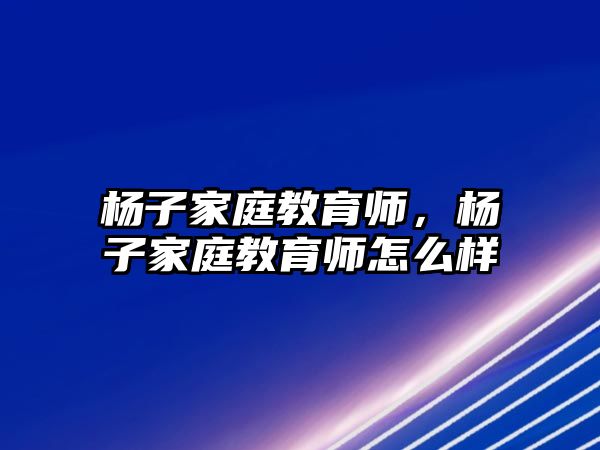 杨子家庭教育师，杨子家庭教育师怎么样